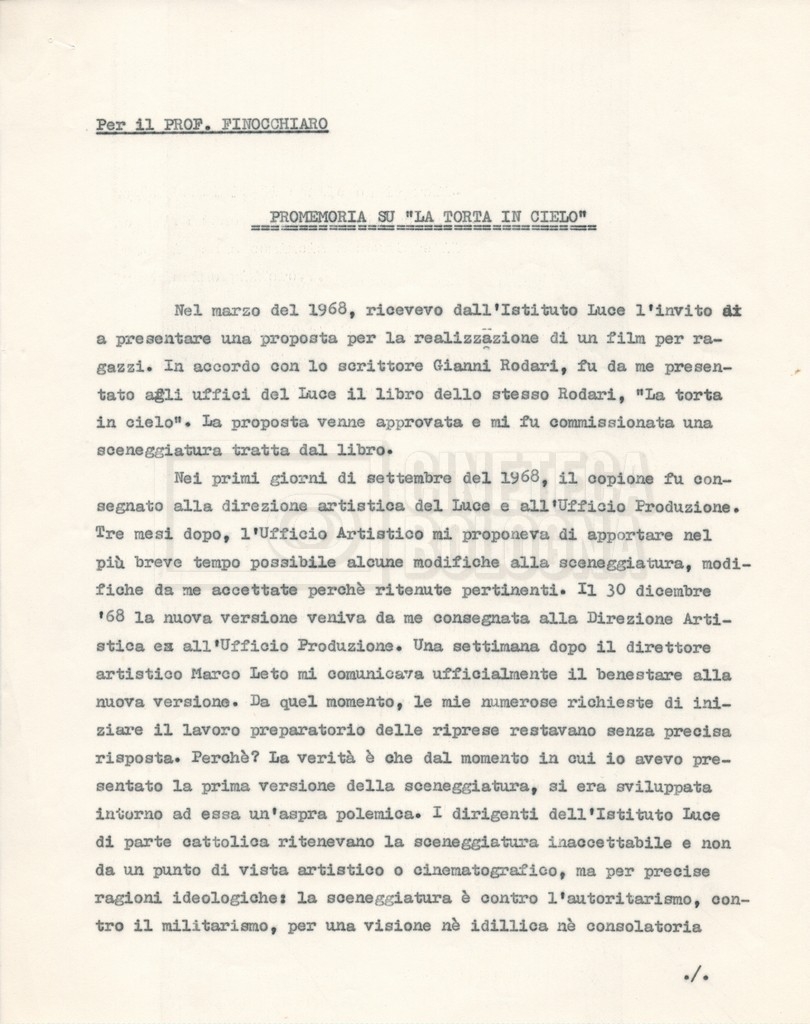 Per il PROF. FINOCCHIARO

PROMEMORIA SU "LA TORTA IN CIELO"

Nel marzo del 1968, ricevevo dall'Istituto Luce l'invito di a presentare una proposta per la realizzazione di un film per ragazzi. In accordo con lo scrittore Gianni Rodari, fu da me presentato agli uffici del Luce il libro dello stesso Rodari, "La torta in cielo". La proposta venne approvata e mi fu commissionata una sceneggiatura tratta dal libro.

Nei primi giorni di settembre del 1968, il copione fu consegnato alla direzione artistica del Luce e all'Ufficio Produzione. Tre mesi dopo, l'Ufficio Artistico mi proponeva di apportare nel più breve tempo possibile alcune modifiche alla sceneggiatura, modifiche da me accettate perchè ritenute pertinenti. Il 30 dicembre '68 la nuova versione veniva da me consegnata alla Direzione Artistica ex all'Ufficio Produzione. Una settimana dopo il direttore artistico Marco Leto mi comunicava ufficialmente il benestare alla nuova versione. Da quel momento, le mie numerose richieste di iniziare il lavoro preparatorio delle riprese restavano senza precisa risposta. Perchè? La verità è che dal momento in cui io avevo presentato la prima versione della sceneggiatura, si era sviluppata intorno ad essa un'aspra polemica. I dirigenti dell'Istituto Luce di parte cattolica ritenevano la sceneggiatura inaccettabile e non da un punto di vista artistico o cinematografico, ma per precise ragioni ideologiche: la sceneggiatura è contro l'autoritarismo, contro il militarismo, per una visione nè idillica nè consolatoria

./.